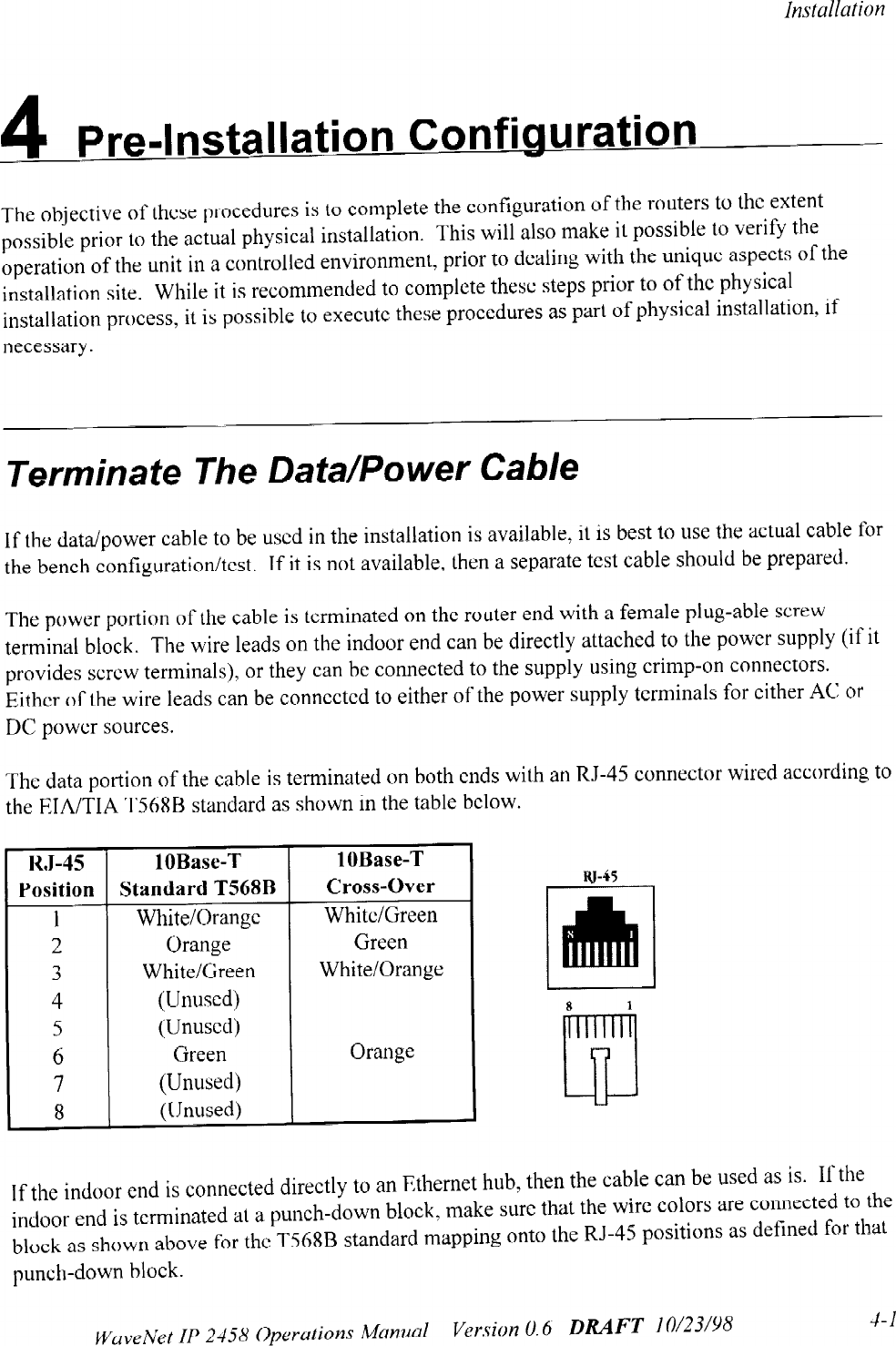 Installation

4 Pre-Installation Configuration

The objective of these procedures is to complete the configuration of the routers to the extent possible prior to the actual physical installation. This will also make it possible to verify the operation of the unit in a controlled environment, prior to dealing with the unique aspects of the installation site. While it is recommended to complete these steps prior to of the physical installation process, it is possible to execute these procedures as part of physical installation, if necessary.

Terminate The Data/Power Cable

If the data/power cable to be used in the installation is available, it is best to use the actual cable for the bench configuration/test. If it is not available, then a separate test cable should be prepared.

The power portion of the cable is terminated on the router end with a female plug-able screw terminal block. The wire leads on the indoor end can be directly attached to the power supply (if it provides screw terminals), or they can be connected to the supply using crimp-on connectors. Either of the wire leads can be connected to either of the power supply terminals for either AC or DC power sources.

The data portion of the cable is terminated on both ends with an RJ-45 connector wired according to the EIA/TIA T568B standard as shown in the table below.

| RJ-45 Position | 10Base-T Standard T568B | 10Base-T Cross-Over |
|---|---|---|
| 1 | White/Orange | White/Green |
| 2 | Orange | Green |
| 3 | White/Green | White/Orange |
| 4 | (Unused) | |
| 5 | (Unused) | |
| 6 | Green | Orange |
| 7 | (Unused) | |
| 8 | (Unused) | |

RJ-45
N 1
8 1

If the indoor end is connected directly to an Ethernet hub, then the cable can be used as is. If the indoor end is terminated at a punch-down block, make sure that the wire colors are connected to the block as shown above for the T568B standard mapping onto the RJ-45 positions as defined for that punch-down block.

WaveNet IP 2458 Operations Manual Version 0.6 DRAFT 10/23/98 4-1